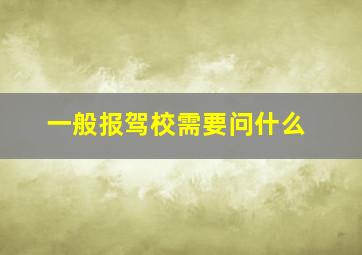 一般报驾校需要问什么